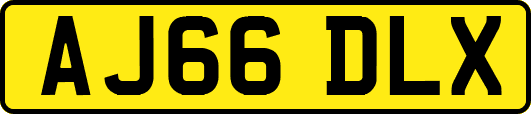 AJ66 DLX